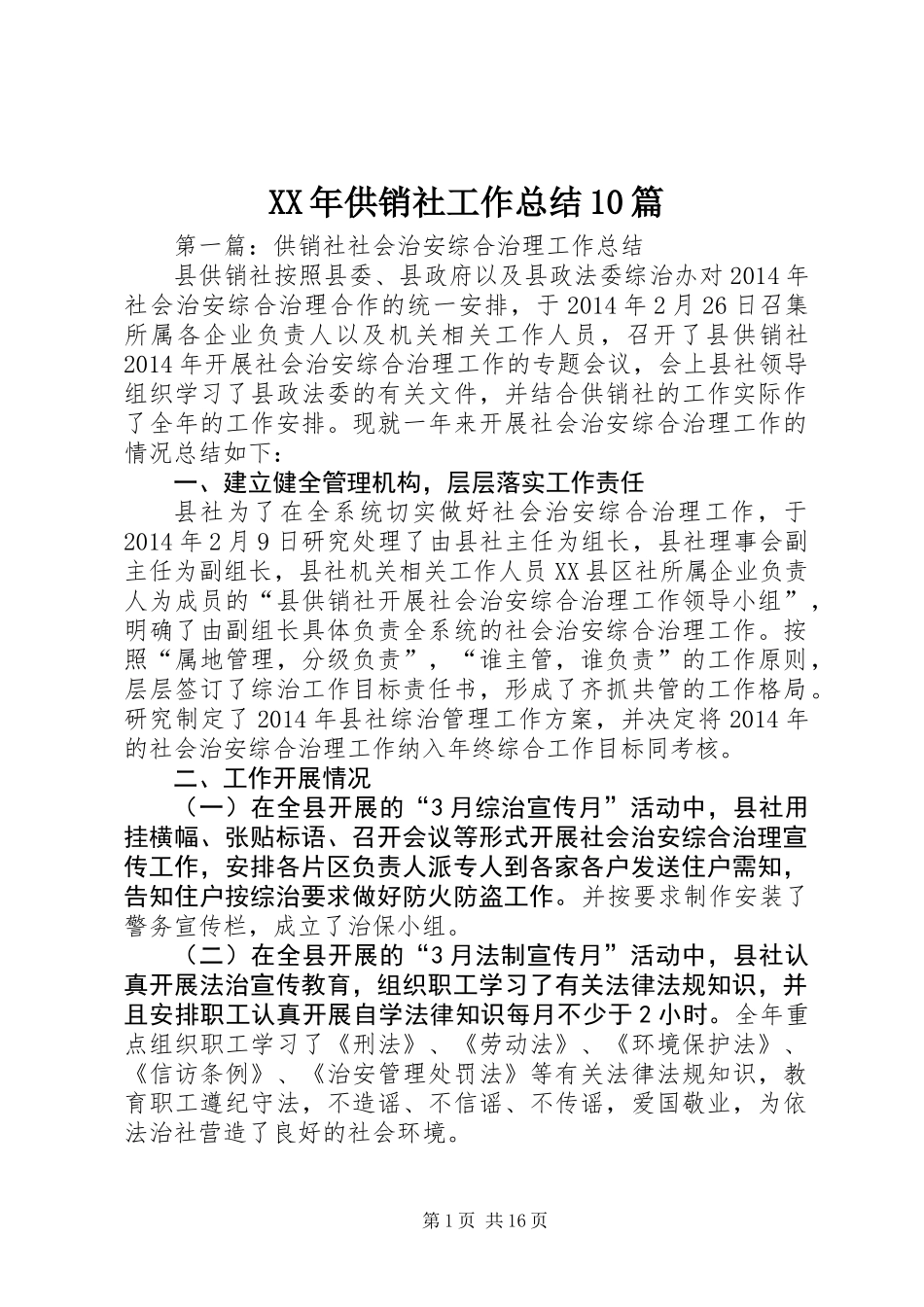 XX年供销社工作总结10篇

第一篇：供销社社会治安综合治理工作总结

县供销社按照县委、县政府以及县政法委综治办对2014年社会治安综合治理合作的统一安排，于2014年2月26日召集所属各企业负责人以及机关相关工作人员，召开了县供销社2014年开展社会治安综合治理工作的专题会议，会上县社领导组织学习了县政法委的有关文件，并结合供销社的工作实际作了全年的工作安排。现就一年来开展社会治安综合治理工作的情况总结如下：

一、建立健全管理机构，层层落实工作责任

县社为了在全系统切实做好社会治安综合治理工作，于2014年2月9日研究处理了由县社主任为组长，县社理事会副主任为副组长，县社机关相关工作人员XX县区社所属企业负责人为成员的“县供销社开展社会治安综合治理工作领导小组”，明确了由副组长具体负责全系统的社会治安综合治理工作。按照“属地管理，分级负责”，“谁主管，谁负责”的工作原则，层层签订了综治工作目标责任书，形成了齐抓共管的工作格局。研究制定了2014年县社综治管理工作方案，并决定将2014年的社会治安综合治理工作纳入年终综合工作目标同考核。

二、工作开展情况

（一）在全县开展的“3月综治宣传月”活动中，县社用挂横幅、张贴标语、召开会议等形式开展社会治安综合治理宣传工作，安排各片区负责人派专人到各家各户发送住户需知，告知住户按综治要求做好防火防盗工作。并按要求制作安装了警务宣传栏，成立了治保小组。

（二）在全县开展的“3月法制宣传月”活动中，县社认真开展法治宣传教育，组织职工学习了有关法律法规知识，并且安排职工认真开展自学法律知识每月不少于2小时。全年重点组织职工学习了《刑法》、《劳动法》、《环境保护法》、《信访条例》、《治安管理处罚法》等有关法律法规知识，教育职工遵纪守法，不造谣、不信谣、不传谣，爱国敬业，为依法治社营造了良好的社会环境。

第1页 共16页